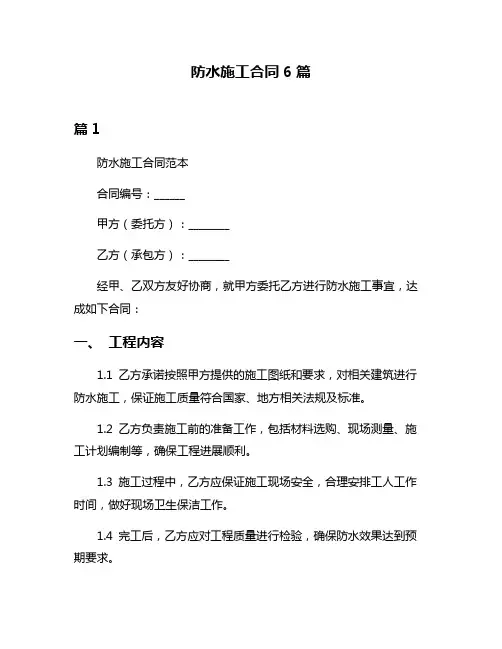 防水施工合同 6 篇

篇 1

防水施工合同范本

合同编号：______

甲方（委托方）：________

乙方（承包方）：________

经甲、乙双方友好协商，就甲方委托乙方进行防水施工事宜，达成如下合同：

一、 工程内容

1.1 乙方承诺按照甲方提供的施工图纸和要求，对相关建筑进行防水施工，保证施工质量符合国家、地方相关法规及标准。

1.2 乙方负责施工前的准备工作，包括材料选购、现场测量、施工计划编制等，确保工程进展顺利。

1.3 施工过程中，乙方应保证施工现场安全，合理安排工人工作时间，做好现场卫生保洁工作。

1.4 完工后，乙方应对工程质量进行检验，确保防水效果达到预期要求。